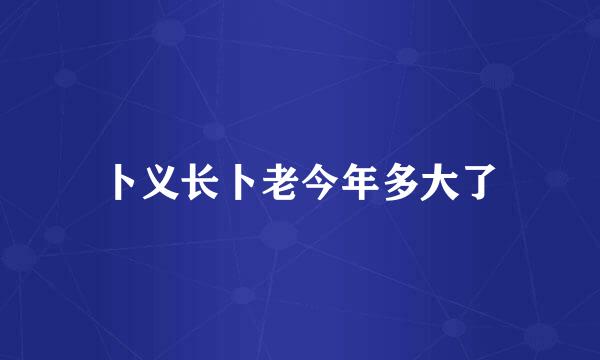 卜义长卜老今年多大了